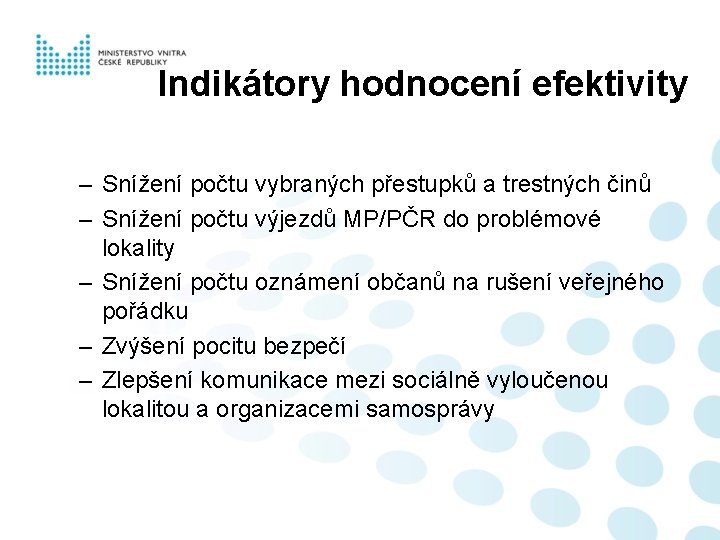 MINISTERSTVO VNITRA
ČESKÉ REPUBLIKY

Indikátory hodnocení efektivity

– Snížení počtu vybraných přestupků a trestných činů
– Snížení počtu výjezdů MP/PČR do problémové lokality
– Snížení počtu oznámení občanů na rušení veřejného pořádku
– Zvýšení pocitu bezpečí
– Zlepšení komunikace mezi sociálně vyloučenou lokalitou a organizacemi samosprávy